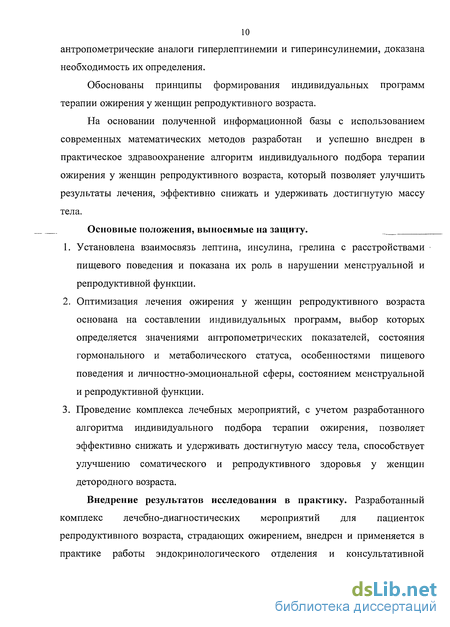 10

антропометрические аналоги гиперлептинемии и гиперинсулинемии, доказана необходимость их определения.

Обоснованы принципы формирования индивидуальных программ терапии ожирения у женщин репродуктивного возраста.

На основании полученной информационной базы с использованием современных математических методов разработан и успешно внедрен в практическое здравоохранение алгоритм индивидуального подбора терапии ожирения у женщин репродуктивного возраста, который позволяет улучшить результаты лечения, эффективно снижать и удерживать достигнутую массу тела.

Основные положения, выносимые на защиту.

1. Установлена взаимосвязь лептина, инсулина, грелина с расстройствами пищевого поведения и показана их роль в нарушении менструальной и репродуктивной функции.
2. Оптимизация лечения ожирения у женщин репродуктивного возраста основана на составлении индивидуальных программ, выбор которых определяется значениями антропометрических показателей, состояния гормонального и метаболического статуса, особенностями пищевого поведения и личностно-эмоциональной сферы, состоянием менструальной и репродуктивной функции.
3. Проведение комплекса лечебных мероприятий, с учетом разработанного алгоритма индивидуального подбора терапии ожирения, позволяет эффективно снижать и удерживать достигнутую массу тела, способствует улучшению соматического и репродуктивного здоровья у женщин детородного возраста.

Внедрение результатов исследования в практику. Разработанный комплекс лечебно-диагностических мероприятий для пациенток репродуктивного возраста, страдающих ожирением, внедрен и применяется в практике работы эндокринологического отделения и консультативной

dsLib.net
библиотека диссертаций